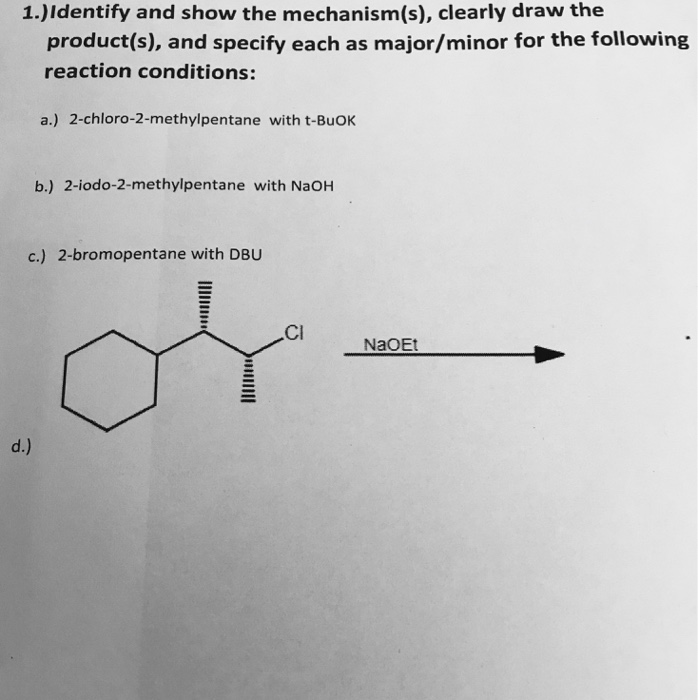 1.)Identify and show the mechanism(s), clearly draw the product(s), and specify each as major/minor for the following reaction conditions:

a.) 2-chloro-2-methylpentane with t-BuOK

b.) 2-iodo-2-methylpentane with NaOH

c.) 2-bromopentane with DBU

Cl

NaOEt

d.)